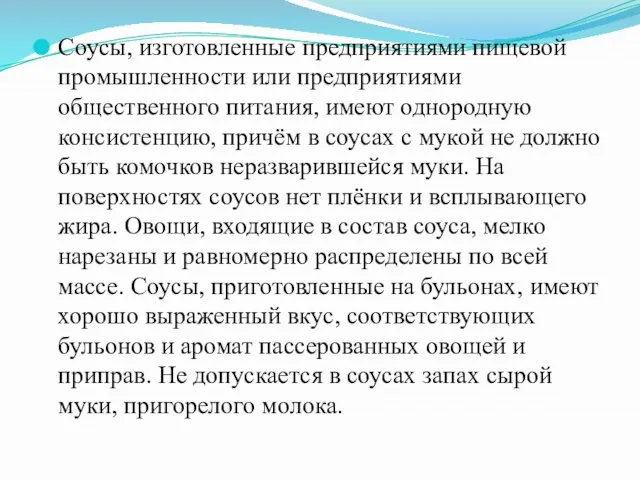 Соусы, изготовленные предприятиями пищевой промышленности или предприятиями общественного питания, имеют однородную консистенцию, причём в соусах с мукой не должно быть комочков неразварившейся муки. На поверхностях соусов нет плёнки и всплывающего жира. Овощи, входящие в состав соуса, мелко нарезаны и равномерно распределены по всей массе. Соусы, приготовленные на бульонах, имеют хорошо выраженный вкус, соответствующих бульонов и аромат пассерованных овощей и приправ. Не допускается в соусах запах сырой муки, пригорелого молока.